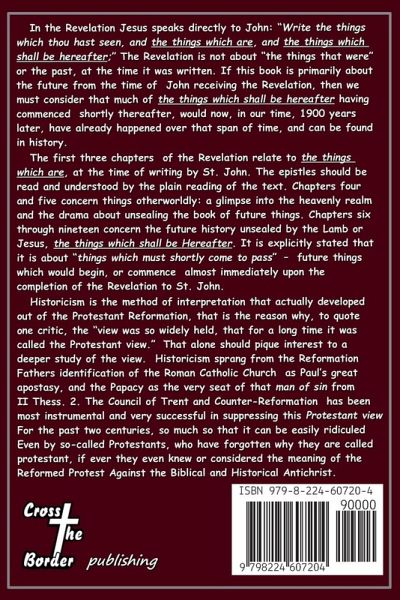 In the Revelation Jesus speaks directly to John: "Write the things which thou hast seen, and the things which are, and the things which shall be hereafter;" The Revelation is not about "the things that were" or the past, at the time it was written. If this book is primarily about the future from the time of John receiving the Revelation, then we must consider that much of the things which shall be hereafter having commenced shortly thereafter, would now, in our time, 1900 years later, have already happened over that span of time, and can be found in history.

The first three chapters of the Revelation relate to the things which are, at the time of writing by St. John. The epistles should be read and understood by the plain reading of the text. Chapters four and five concern things otherworldly: a glimpse into the heavenly realm and the drama about unsealing the book of future things. Chapters six through nineteen concern the future history unsealed by the Lamb or Jesus, the things which shall be Hereafter. It is explicitly stated that it is about "things which must shortly come to pass" - future things which would begin, or commence almost immediately upon the completion of the Revelation to St. John.

Historicism is the method of interpretation that actually developed out of the Protestant Reformation, that is the reason why, to quote one critic, the "view was so widely held, that for a long time it was called the Protestant view." That alone should pique interest to a deeper study of the view. Historicism sprang from the Reformation Fathers identification of the Roman Catholic Church as Paul's great apostasy, and the Papacy as the very seat of that man of sin from II Thess. 2. The Council of Trent and Counter-Reformation has been most instrumental and very successful in suppressing this Protestant view For the past two centuries, so much so that it can be easily ridiculed Even by so-called Protestants, who have forgotten why they are called protestant, if ever they even knew or considered the meaning of the Reformed Protest Against the Biblical and Historical Antichrist.

Cross
the
Border publishing

ISBN 979-8-224-60720-4
90000
9 798224 607204